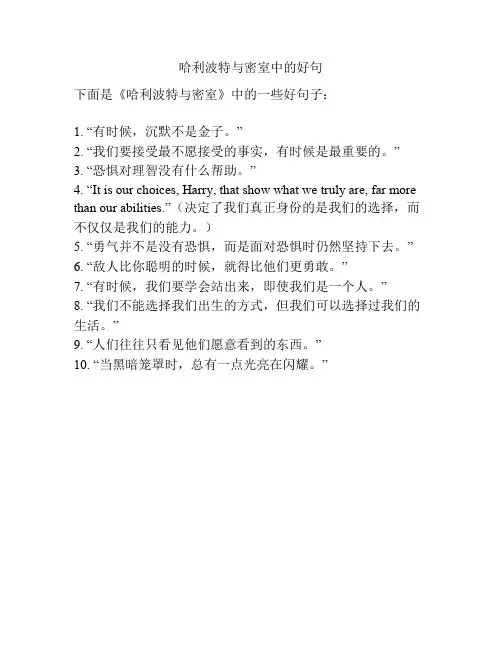 哈利波特与密室中的好句

下面是《哈利波特与密室》中的一些好句子：

1. “有时候，沉默不是金子。”
2. “我们要接受最不愿接受的事实，有时候是最重要的。”
3. “恐惧对理智没有什么帮助。”
4. “It is our choices, Harry, that show what we truly are, far more than our abilities.”（决定了我们真正身份的是我们的选择，而不仅仅是我们的能力。）
5. “勇气并不是没有恐惧，而是面对恐惧时仍然坚持下去。”
6. “敌人比你聪明的时候，就得比他们更勇敢。”
7. “有时候，我们要学会站出来，即使我们是一个人。”
8. “我们不能选择我们出生的方式，但我们可以选择过我们的生活。”
9. “人们往往只看见他们愿意看到的东西。”
10. “当黑暗笼罩时，总有一点光亮在闪耀。”